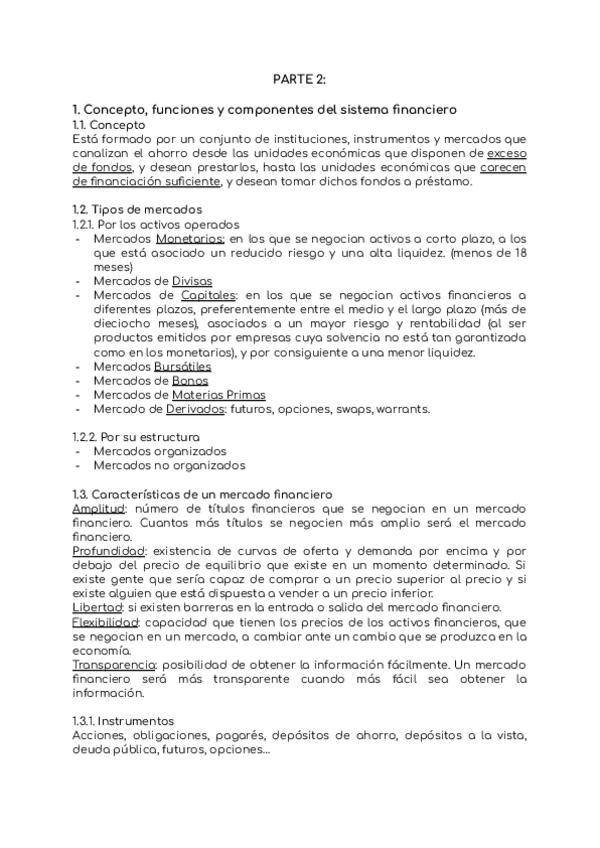 PARTE 2:

1. Concepto, funciones y componentes del sistema financiero
1.1. Concepto
Está formado por un conjunto de instituciones, instrumentos y mercados que canalizan el ahorro desde las unidades económicas que disponen de exceso de fondos, y desean prestarlos, hasta las unidades económicas que carecen de financiación suficiente, y desean tomar dichos fondos a préstamo.

1.2. Tipos de mercados
1.2.1. Por los activos operados
- Mercados Monetarios: en los que se negocian activos a corto plazo, a los que está asociado un reducido riesgo y una alta liquidez. (menos de 18 meses)
- Mercados de Divisas
- Mercados de Capitales: en los que se negocian activos financieros a diferentes plazos, preferentemente entre el medio y el largo plazo (más de dieciocho meses), asociados a un mayor riesgo y rentabilidad (al ser productos emitidos por empresas cuya solvencia no está tan garantizada como en los monetarios), y por consiguiente a una menor liquidez.
- Mercados Bursátiles
- Mercados de Bonos
- Mercados de Materias Primas
- Mercado de Derivados: futuros, opciones, swaps, warrants.

1.2.2. Por su estructura
- Mercados organizados
- Mercados no organizados

1.3. Características de un mercado financiero
Amplitud: número de títulos financieros que se negocian en un mercado financiero. Cuantos más títulos se negocien más amplio será el mercado financiero.
Profundidad: existencia de curvas de oferta y demanda por encima y por debajo del precio de equilibrio que existe en un momento determinado. Si existe gente que sería capaz de comprar a un precio superior al precio y si existe alguien que está dispuesta a vender a un precio inferior.
Libertad: si existen barreras en la entrada o salida del mercado financiero.
Flexibilidad: capacidad que tienen los precios de los activos financieros, que se negocian en un mercado, a cambiar ante un cambio que se produzca en la economía.
Transparencia: posibilidad de obtener la información fácilmente. Un mercado financiero será más transparente cuando más fácil sea obtener la información.

1.3.1. Instrumentos
Acciones, obligaciones, pagarés, depósitos de ahorro, depósitos a la vista, deuda pública, futuros, opciones...